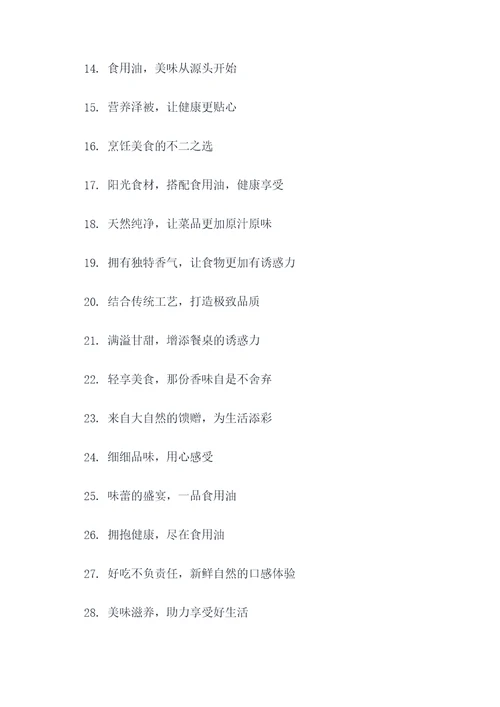 14. 食用油，美味从源头开始

15. 营养泽被，让健康更贴心

16. 烹饪美食的不二之选

17. 阳光食材，搭配食用油，健康享受

18. 天然纯净，让菜品更加原汁原味

19. 拥有独特香气，让食物更加有诱惑力

20. 结合传统工艺，打造极致品质

21. 满溢甘甜，增添餐桌的诱惑力

22. 轻享美食，那份香味自是不舍弃

23. 来自大自然的馈赠，为生活添彩

24. 细细品味，用心感受

25. 味蕾的盛宴，一品食用油

26. 拥抱健康，尽在食用油

27. 好吃不负责任，新鲜自然的口感体验

28. 美味滋养，助力享受好生活